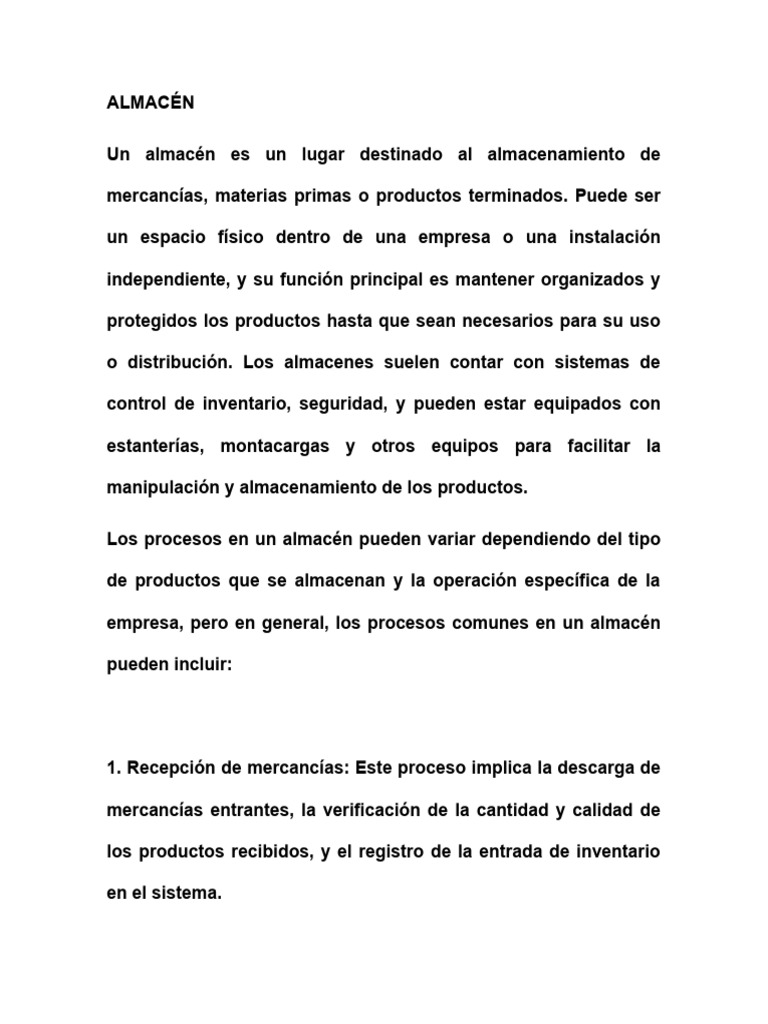 ALMACÉN

Un almacén es un lugar destinado al almacenamiento de mercancías, materias primas o productos terminados. Puede ser un espacio físico dentro de una empresa o una instalación independiente, y su función principal es mantener organizados y protegidos los productos hasta que sean necesarios para su uso o distribución. Los almacenes suelen contar con sistemas de control de inventario, seguridad, y pueden estar equipados con estanterías, montacargas y otros equipos para facilitar la manipulación y almacenamiento de los productos.

Los procesos en un almacén pueden variar dependiendo del tipo de productos que se almacenan y la operación específica de la empresa, pero en general, los procesos comunes en un almacén pueden incluir:

1. Recepción de mercancías: Este proceso implica la descarga de mercancías entrantes, la verificación de la cantidad y calidad de los productos recibidos, y el registro de la entrada de inventario en el sistema.